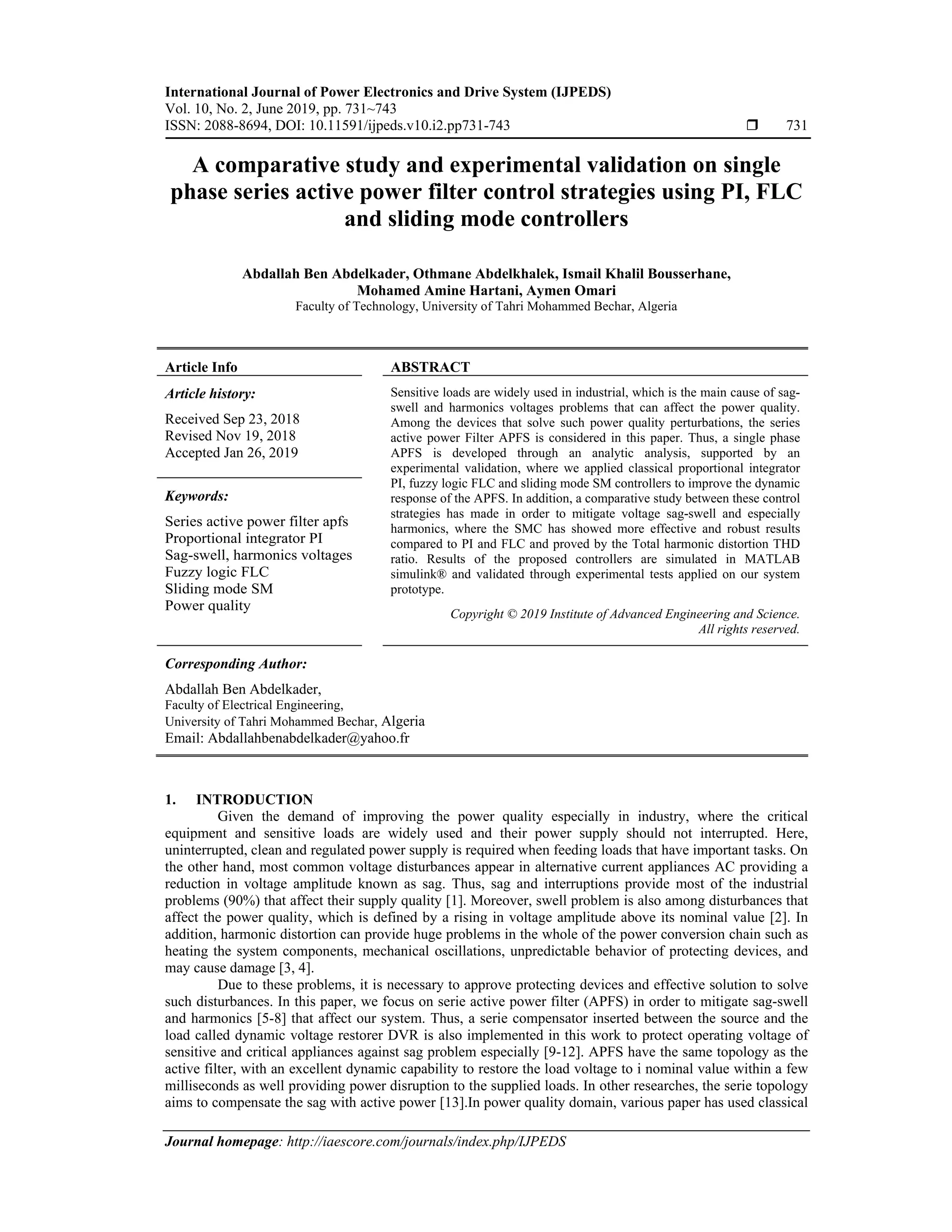 International Journal of Power Electronics and Drive System (IJPEDS)
Vol. 10, No. 2, June 2019, pp. 731~743
ISSN: 2088-8694, DOI: 10.11591/ijpeds.v10.i2.pp731-743 ❒ 731

A comparative study and experimental validation on single phase series active power filter control strategies using PI, FLC and sliding mode controllers

Abdallah Ben Abdelkader, Othmane Abdelkhalek, Ismail Khalil Bousserhane, Mohamed Amine Hartani, Aymen Omari
Faculty of Technology, University of Tahri Mohammed Bechar, Algeria

Article Info

Article history:

Received Sep 23, 2018
Revised Nov 19, 2018
Accepted Jan 26, 2019

Keywords:

Series active power filter apfs
Proportional integrator PI
Sag-swell, harmonics voltages
Fuzzy logic FLC
Sliding mode SM
Power quality

ABSTRACT

Sensitive loads are widely used in industrial, which is the main cause of sag-swell and harmonics voltages problems that can affect the power quality. Among the devices that solve such power quality perturbations, the series active power Filter APFS is considered in this paper. Thus, a single phase APFS is developed through an analytic analysis, supported by an experimental validation, where we applied classical proportional integrator PI, fuzzy logic FLC and sliding mode SM controllers to improve the dynamic response of the APFS. In addition, a comparative study between these control strategies has made in order to mitigate voltage sag-swell and especially harmonics, where the SMC has showed more effective and robust results compared to PI and FLC and proved by the Total harmonic distortion THD ratio. Results of the proposed controllers are simulated in MATLAB simulink® and validated through experimental tests applied on our system prototype.

Copyright © 2019 Institute of Advanced Engineering and Science.
All rights reserved.

Corresponding Author:

Abdallah Ben Abdelkader,
Faculty of Electrical Engineering,
University of Tahri Mohammed Bechar, Algeria
Email: Abdallahbenabdelkader@yahoo.fr

1. INTRODUCTION

Given the demand of improving the power quality especially in industry, where the critical equipment and sensitive loads are widely used and their power supply should not interrupted. Here, uninterrupted, clean and regulated power supply is required when feeding loads that have important tasks. On the other hand, most common voltage disturbances appear in alternative current appliances AC providing a reduction in voltage amplitude known as sag. Thus, sag and interruptions provide most of the industrial problems (90%) that affect their supply quality [1]. Moreover, swell problem is also among disturbances that affect the power quality, which is defined by a rising in voltage amplitude above its nominal value [2]. In addition, harmonic distortion can provide huge problems in the whole of the power conversion chain such as heating the system components, mechanical oscillations, unpredictable behavior of protecting devices, and may cause damage [3, 4].

Due to these problems, it is necessary to approve protecting devices and effective solution to solve such disturbances. In this paper, we focus on serie active power filter (APFS) in order to mitigate sag-swell and harmonics [5-8] that affect our system. Thus, a serie compensator inserted between the source and the load called dynamic voltage restorer DVR is also implemented in this work to protect operating voltage of sensitive and critical appliances against sag problem especially [9-12]. APFS have the same topology as the active filter, with an excellent dynamic capability to restore the load voltage to i nominal value within a few milliseconds as well providing power disruption to the supplied loads. In other researches, the serie topology aims to compensate the sag with active power [13].In power quality domain, various paper has used classical

Journal homepage: http://iaescore.com/journals/index.php/IJPEDS